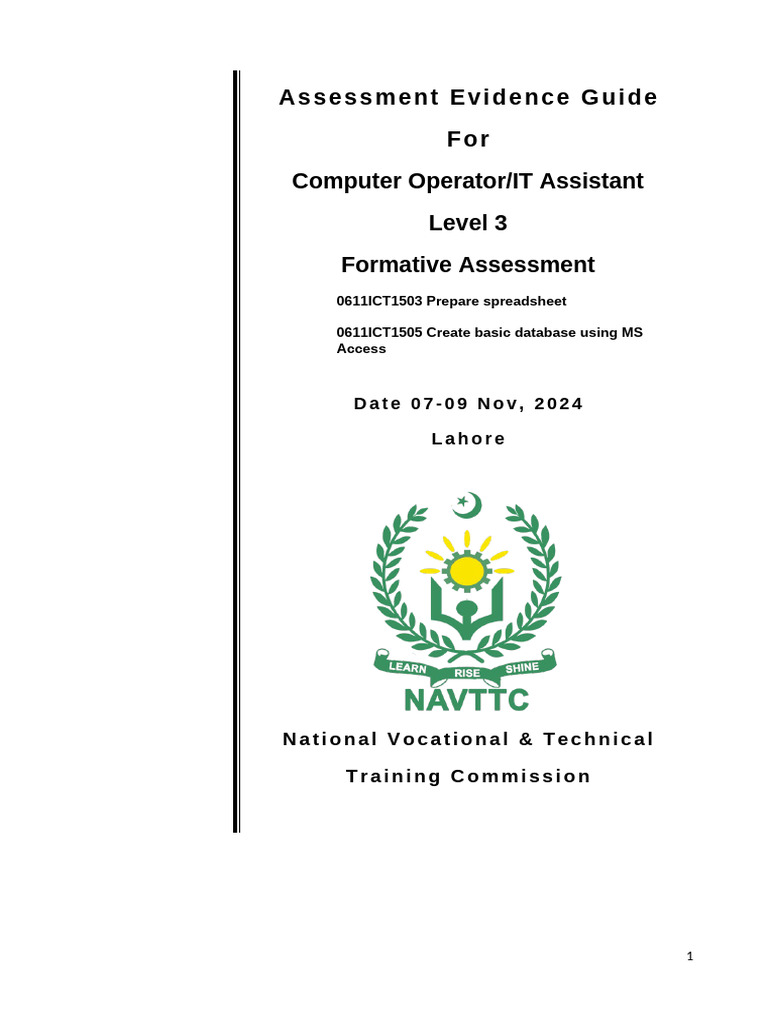 Assessment Evidence Guide

For

Computer Operator/IT Assistant

Level 3

Formative Assessment

0611ICT1503 Prepare spreadsheet

0611ICT1505 Create basic database using MS Access

Date 07-09 Nov, 2024

Lahore

LEARN RISE SHINE

NAVTTC

National Vocational & Technical

Training Commission

1